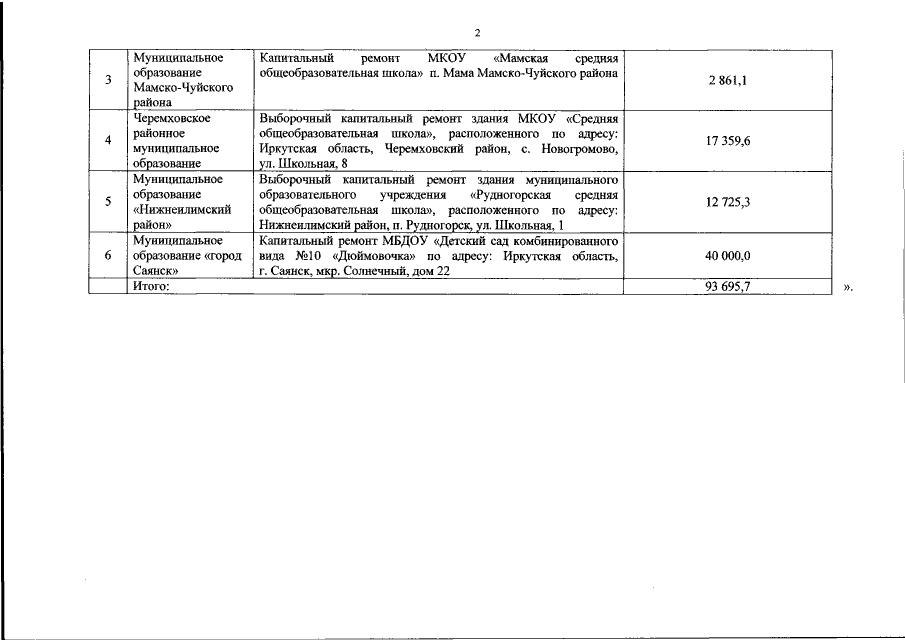 2

| 3 | Муниципальное образование Мамско-Чуйского района | Капитальный ремонт МКОУ «Мамская средняя общеобразовательная школа» п. Мама Мамско-Чуйского района | 2 861,1 |
|---|---|---|---|
| 4 | Черемховское районное муниципальное образование | Выборочный капитальный ремонт здания МКОУ «Средняя общеобразовательная школа», расположенного по адресу: Иркутская область, Черемховский район, с. Новогромово, ул. Школьная, 8 | 17 359,6 |
| 5 | Муниципальное образование «Нижнеилимский район» | Выборочный капитальный ремонт здания муниципального образовательного учреждения «Рудногорская средняя общеобразовательная школа», расположенного по адресу: Нижнеилимский район, п. Рудногорск, ул. Школьная, 1 | 12 725,3 |
| 6 | Муниципальное образование «город Саянск» | Капитальный ремонт МБДОУ «Детский сад комбинированного вида №10 «Дюймовочка» по адресу: Иркутская область, г. Саянск, мкр. Солнечный, дом 22 | 40 000,0 |
| | Итого: | | 93 695,7 |

».